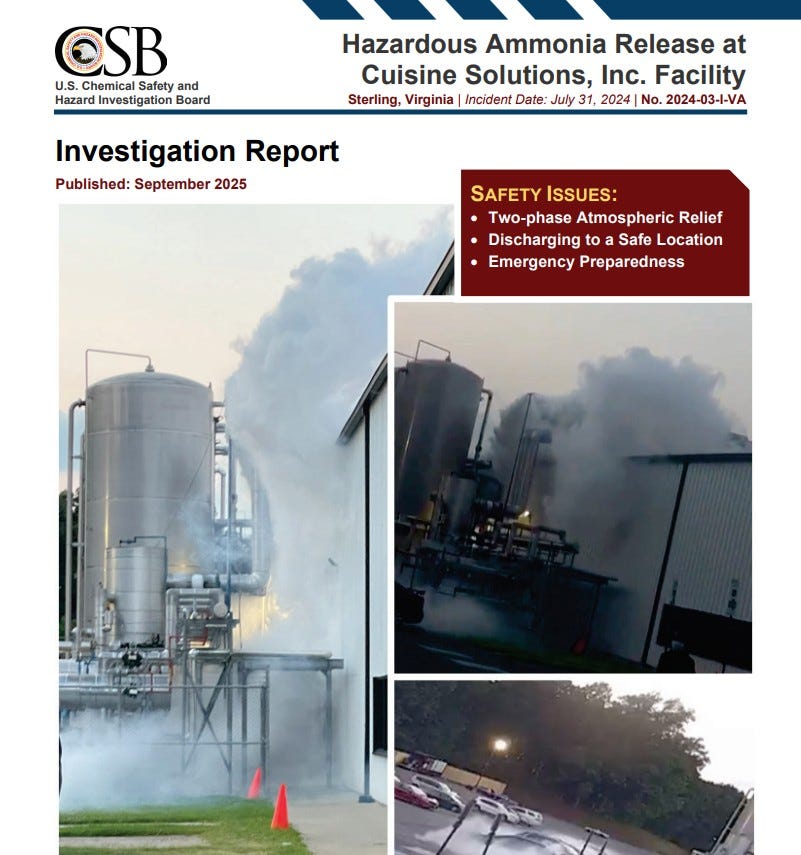 CSB
U.S. Chemical Safety and Hazard Investigation Board

Hazardous Ammonia Release at Cuisine Solutions, Inc. Facility
Sterling, Virginia | Incident Date: July 31, 2024 | No. 2024-03-I-VA

Investigation Report
Published: September 2025

SAFETY ISSUES:
• Two-phase Atmospheric Relief
• Discharging to a Safe Location
• Emergency Preparedness